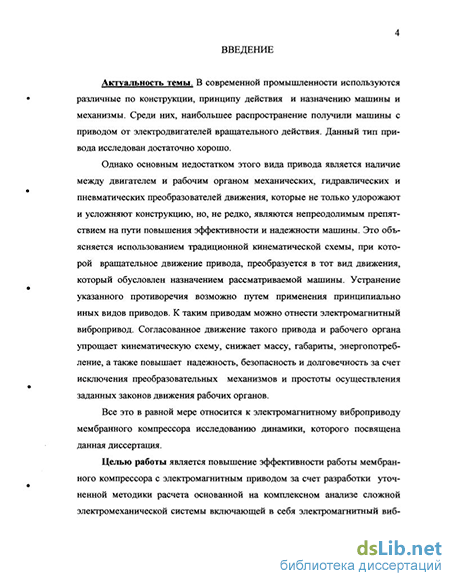 4

ВВЕДЕНИЕ

Актуальность темы. В современной промышленности используются различные по конструкции, принципу действия и назначению машины и механизмы. Среди них, наибольшее распространение получили машины с приводом от электродвигателей вращательного действия. Данный тип привода исследован достаточно хорошо.

Однако основным недостатком этого вида привода является наличие между двигателем и рабочим органом механических, гидравлических и пневматических преобразователей движения, которые не только удорожают и усложняют конструкцию, но, не редко, являются непреодолимым препятствием на пути повышения эффективности и надежности машины. Это объясняется использованием традиционной кинематической схемы, при которой вращательное движение привода, преобразуется в тот вид движения, который обусловлен назначением рассматриваемой машины. Устранение указанного противоречия возможно путем применения принципиально иных видов приводов. К таким приводам можно отнести электромагнитный вибропривод. Согласованное движение такого привода и рабочего органа упрощает кинематическую схему, снижает массу, габариты, энергопотребление, а также повышает надежность, безопасность и долговечность за счет исключения преобразовательных механизмов и простоты осуществления заданных законов движения рабочих органов.

Все это в равной мере относится к электромагнитному виброприводу мембранного компрессора исследованию динамики, которого посвящена данная диссертация.

Целью работы является повышение эффективности работы мембранного компрессора с электромагнитным приводом за счет разработки уточненной методики расчета основанной на комплексном анализе сложной электромеханической системы включающей в себя электромагнитный виб-

dsLib.net
библиотека диссертаций